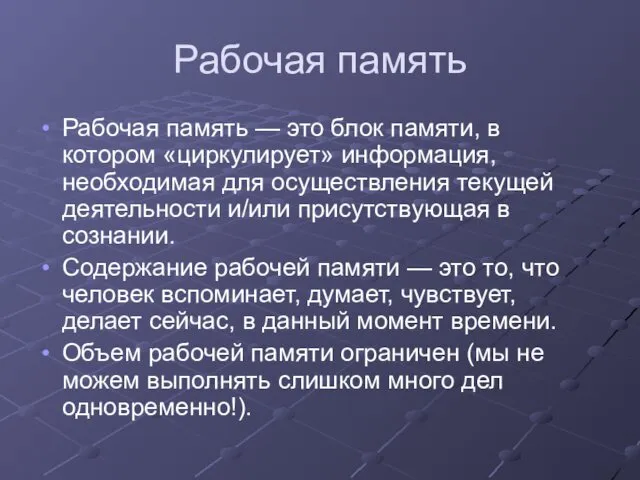 Рабочая память

• Рабочая память — это блок памяти, в котором «циркулирует» информация, необходимая для осуществления текущей деятельности и/или присутствующая в сознании.

• Содержание рабочей памяти — это то, что человек вспоминает, думает, чувствует, делает сейчас, в данный момент времени.

• Объем рабочей памяти ограничен (мы не можем выполнять слишком много дел одновременно!).